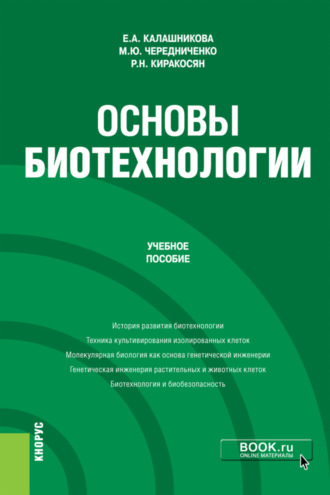 Е.А. КАЛАШНИКОВА
М.Ю. ЧЕРЕДНИЧЕНКО
Р.Н. КИРАКОСЯН

ОСНОВЫ БИОТЕХНОЛОГИИ

УЧЕБНОЕ ПОСОБИЕ

История развития биотехнологии
Техника культивирования изолированных клеток
Молекулярная биология как основа генетической инженерии
Генетическая инженерия растительных и животных клеток
Биотехнология и биобезопасность

КНОРУС

BOOK.ru
ONLINE МАТЕРИАЛЫ